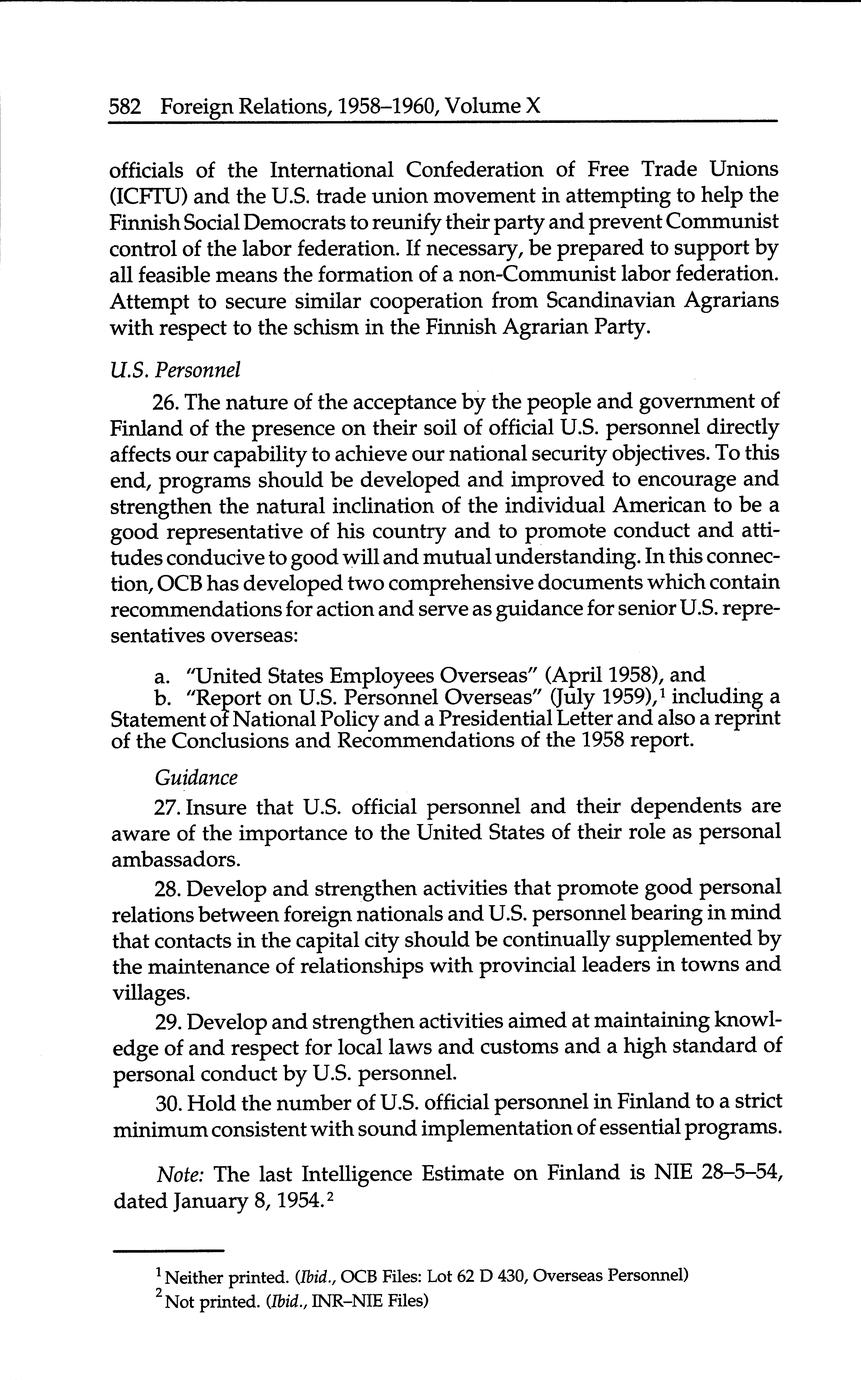 582 Foreign Relations, 1958–1960, Volume X

officials of the International Confederation of Free Trade Unions (ICFTU) and the U.S. trade union movement in attempting to help the Finnish Social Democrats to reunify their party and prevent Communist control of the labor federation. If necessary, be prepared to support by all feasible means the formation of a non-Communist labor federation. Attempt to secure similar cooperation from Scandinavian Agrarians with respect to the schism in the Finnish Agrarian Party.

U.S. Personnel

26. The nature of the acceptance by the people and government of Finland of the presence on their soil of official U.S. personnel directly affects our capability to achieve our national security objectives. To this end, programs should be developed and improved to encourage and strengthen the natural inclination of the individual American to be a good representative of his country and to promote conduct and attitudes conducive to good will and mutual understanding. In this connection, OCB has developed two comprehensive documents which contain recommendations for action and serve as guidance for senior U.S. representatives overseas:

a. "United States Employees Overseas" (April 1958), and
b. "Report on U.S. Personnel Overseas" (July 1959),$^1$ including a Statement of National Policy and a Presidential Letter and also a reprint of the Conclusions and Recommendations of the 1958 report.

Guidance

27. Insure that U.S. official personnel and their dependents are aware of the importance to the United States of their role as personal ambassadors.

28. Develop and strengthen activities that promote good personal relations between foreign nationals and U.S. personnel bearing in mind that contacts in the capital city should be continually supplemented by the maintenance of relationships with provincial leaders in towns and villages.

29. Develop and strengthen activities aimed at maintaining knowledge of and respect for local laws and customs and a high standard of personal conduct by U.S. personnel.

30. Hold the number of U.S. official personnel in Finland to a strict minimum consistent with sound implementation of essential programs.

Note: The last Intelligence Estimate on Finland is NIE 28–5–54, dated January 8, 1954.$^2$

$^1$ Neither printed. (Ibid., OCB Files: Lot 62 D 430, Overseas Personnel)
$^2$ Not printed. (Ibid., INR–NIE Files)